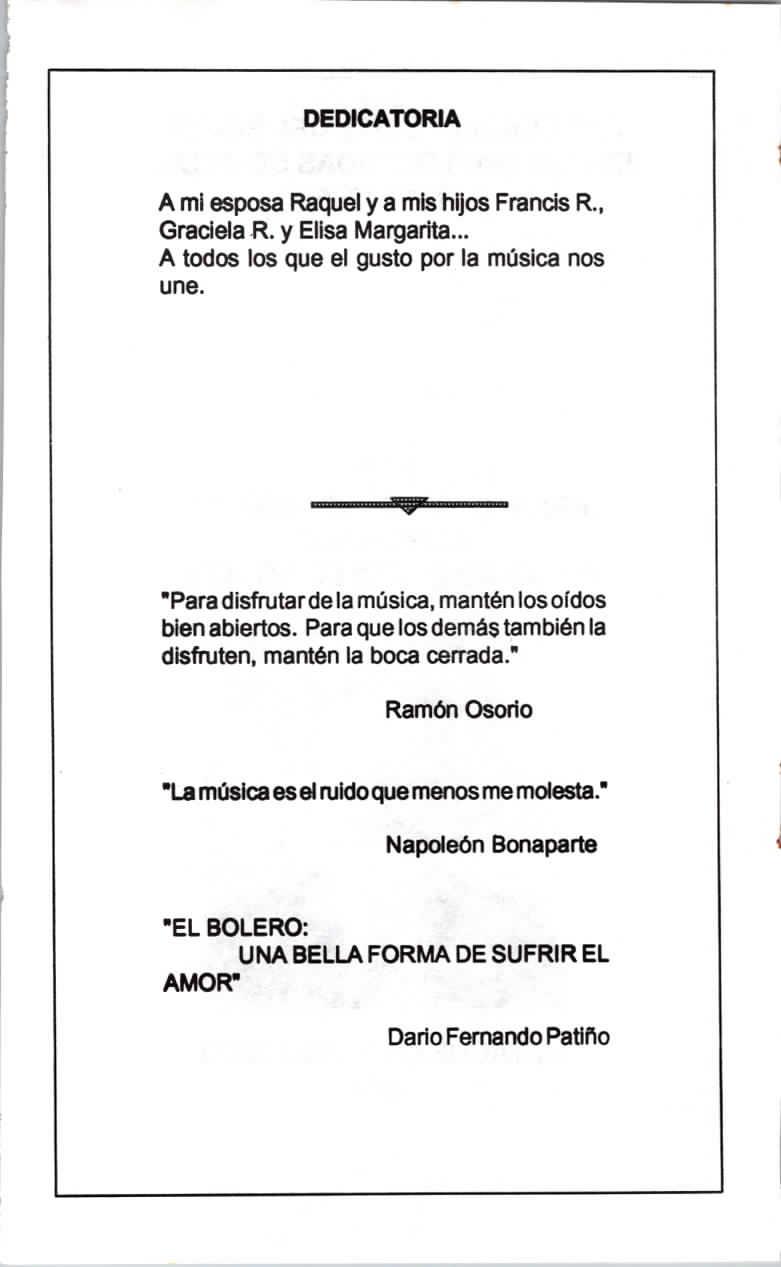 DEDICATORIA

A mi esposa Raquel y a mis hijos Francis R., Graciela R. y Elisa Margarita...
A todos los que el gusto por la música nos une.

"Para disfrutar de la música, mantén los oídos bien abiertos. Para que los demás también la disfruten, mantén la boca cerrada."

Ramón Osorio

"La música es el ruido que menos me molesta."

Napoleón Bonaparte

"EL BOLERO:
UNA BELLA FORMA DE SUFRIR EL AMOR"

Dario Fernando Patiño